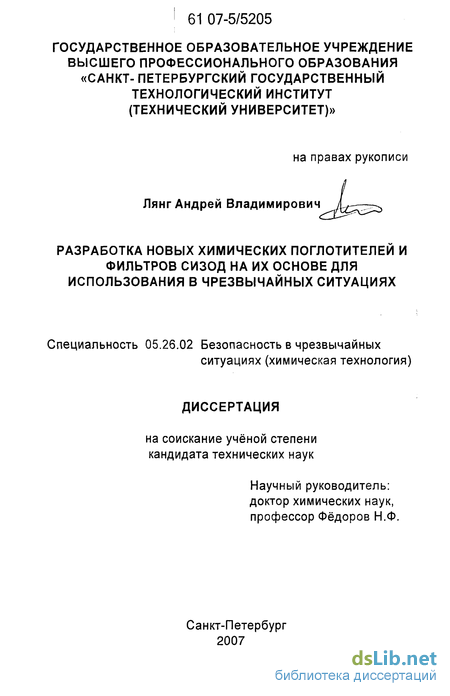 61 07-5/5205

ГОСУДАРСТВЕННОЕ ОБРАЗОВАТЕЛЬНОЕ УЧРЕЖДЕНИЕ ВЫСШЕГО ПРОФЕССИОНАЛЬНОГО ОБРАЗОВАНИЯ «САНКТ- ПЕТЕРБУРГСКИЙ ГОСУДАРСТВЕННЫЙ ТЕХНОЛОГИЧЕСКИЙ ИНСТИТУТ (ТЕХНИЧЕСКИЙ УНИВЕРСИТЕТ)»

на правах рукописи

Лянг Андрей Владимирович

РАЗРАБОТКА НОВЫХ ХИМИЧЕСКИХ ПОГЛОТИТЕЛЕЙ И ФИЛЬТРОВ СИЗОД НА ИХ ОСНОВЕ ДЛЯ ИСПОЛЬЗОВАНИЯ В ЧРЕЗВЫЧАЙНЫХ СИТУАЦИЯХ

Специальность 05.26.02 Безопасность в чрезвычайных ситуациях (химическая технология)

ДИССЕРТАЦИЯ

на соискание учёной степени кандидата технических наук

Научный руководитель: доктор химических наук, профессор Фёдоров Н.Ф.

Санкт-Петербург
2007

dsLib.net
библиотека диссертаций